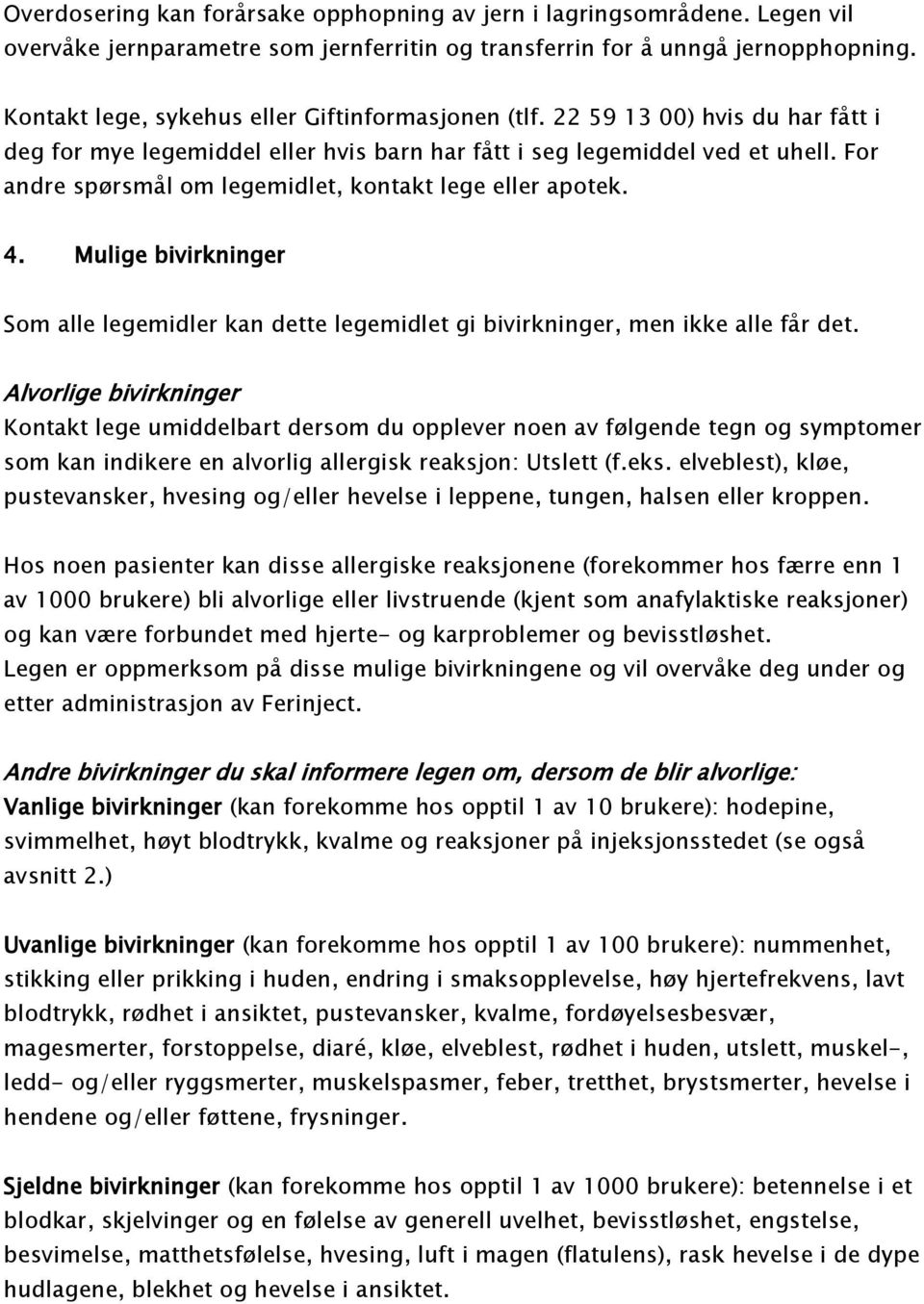 Overdosering kan forårsake opphopning av jern i lagringsområdene. Legen vil overvåke jernparametre som jernferritin og transferrin for å unngå jernopphopning.

Kontakt lege, sykehus eller Giftinformasjonen (tlf. 22 59 13 00) hvis du har fått i deg for mye legemiddel eller hvis barn har fått i seg legemiddel ved et uhell. For andre spørsmål om legemidlet, kontakt lege eller apotek.

4. Mulige bivirkninger

Som alle legemidler kan dette legemidlet gi bivirkninger, men ikke alle får det.

Alvorlige bivirkninger
Kontakt lege umiddelbart dersom du opplever noen av følgende tegn og symptomer som kan indikere en alvorlig allergisk reaksjon: Utslett (f.eks. elveblest), kløe, pustevansker, hvesing og/eller hevelse i leppene, tungen, halsen eller kroppen.

Hos noen pasienter kan disse allergiske reaksjonene (forekommer hos færre enn 1 av 1000 brukere) bli alvorlige eller livstruende (kjent som anafylaktiske reaksjoner) og kan være forbundet med hjerte- og karproblemer og bevisstløshet.
Legen er oppmerksom på disse mulige bivirkningene og vil overvåke deg under og etter administrasjon av Ferinject.

Andre bivirkninger du skal informere legen om, dersom de blir alvorlige:
Vanlige bivirkninger (kan forekomme hos opptil 1 av 10 brukere): hodepine, svimmelhet, høyt blodtrykk, kvalme og reaksjoner på injeksjonsstedet (se også avsnitt 2.)

Uvanlige bivirkninger (kan forekomme hos opptil 1 av 100 brukere): nummenhet, stikking eller prikking i huden, endring i smaksopplevelse, høy hjertefrekvens, lavt blodtrykk, rødhet i ansiktet, pustevansker, kvalme, fordøyelsesbesvær, magesmerter, forstoppelse, diaré, kløe, elveblest, rødhet i huden, utslett, muskel-, ledd- og/eller ryggsmerter, muskelspasmer, feber, tretthet, brystsmerter, hevelse i hendene og/eller føttene, frysninger.

Sjeldne bivirkninger (kan forekomme hos opptil 1 av 1000 brukere): betennelse i et blodkar, skjelvinger og en følelse av generell uvelhet, bevisstløshet, engstelse, besvimelse, matthetsfølelse, hvesing, luft i magen (flatulens), rask hevelse i de dype hudlagene, blekhet og hevelse i ansiktet.